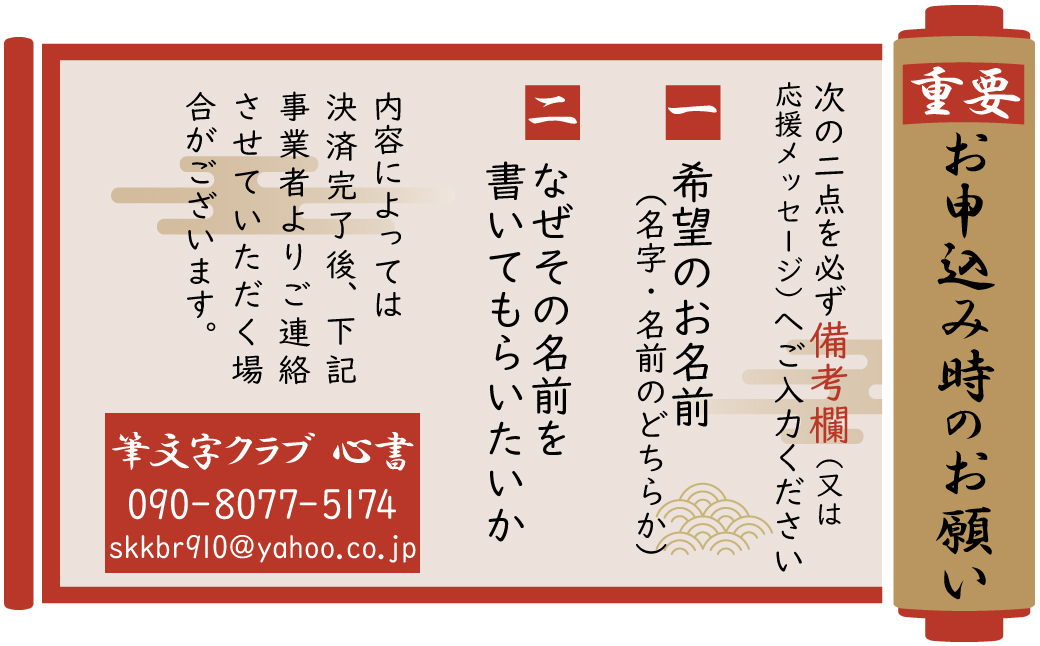 重要
お申込み時のお願い

次の二点を必ず備考欄（又は応援メッセージ）へご入力ください

一
希望のお名前
（名字・名前のどちらか）

二
なぜその名前を書いてもらいたいか

内容によっては決済完了後、下記事業者よりご連絡させていただく場合がございます。

筆文字クラブ 心書
090-8077-5174
skkbr910@yahoo.co.jp